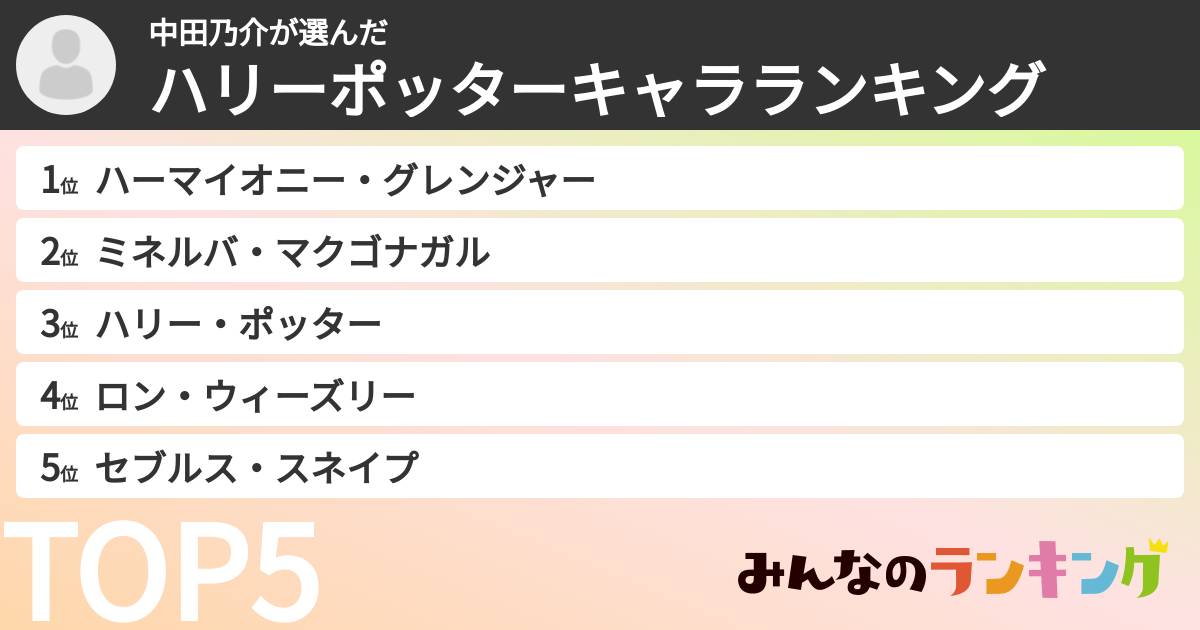 中田乃介が選んだ
ハリーポッターキャラランキング

1位 ハーマイオニー・グレンジャー
2位 ミネルバ・マクゴナガル
3位 ハリー・ポッター
4位 ロン・ウィーズリー
5位 セブルス・スネイプ

TOP5

みんなのランキング